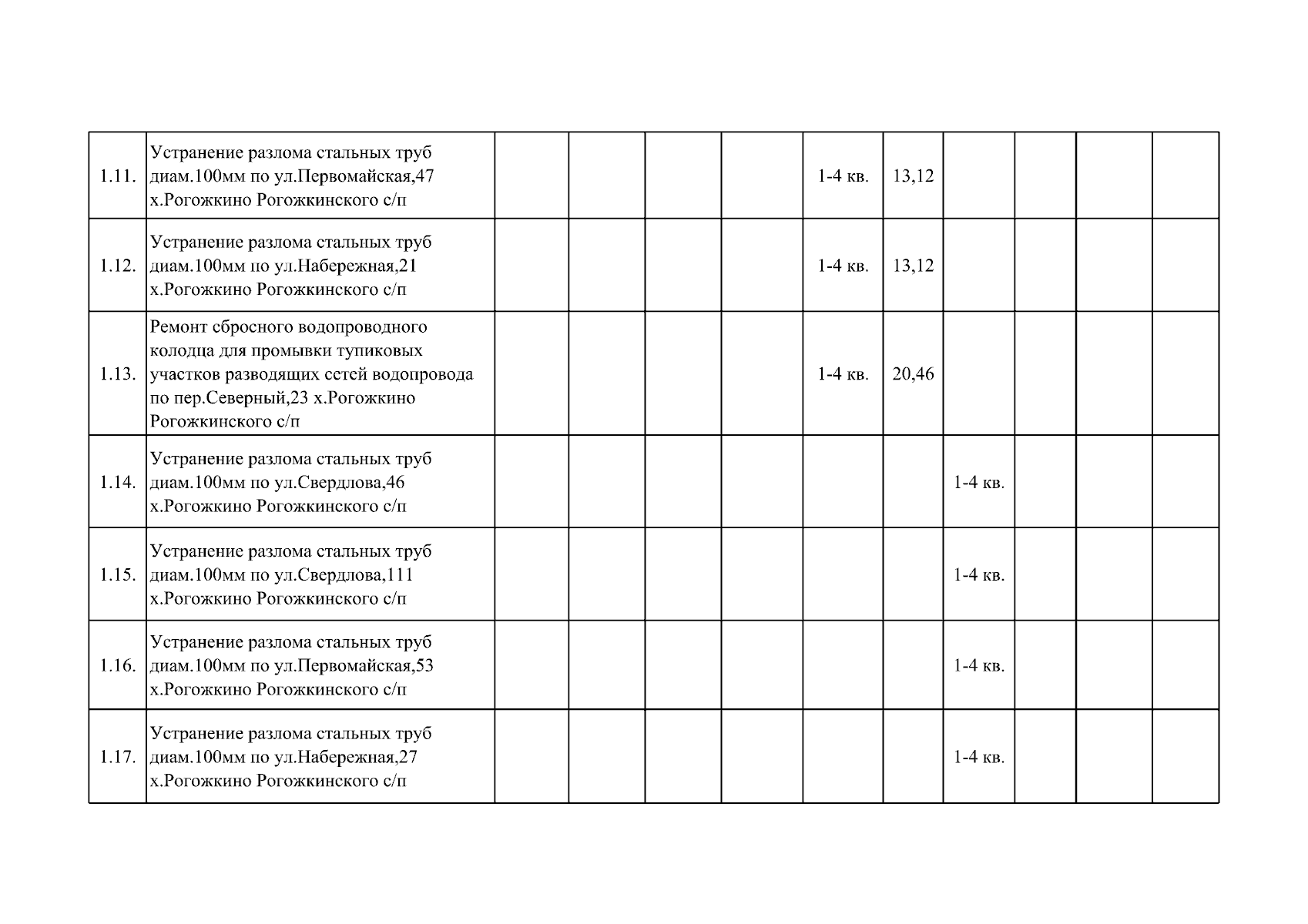 | | | | | | | | | | | | |
|---|---|---|---|---|---|---|---|---|---|---|---|
| 1.11. | Устранение разлома стальных труб диам.100мм по ул.Первомайская,47 х.Рогожкино Рогожкинского с/п | | | | | 1-4 кв. | 13,12 | | | | |
| 1.12. | Устранение разлома стальных труб диам.100мм по ул.Набережная,21 х.Рогожкино Рогожкинского с/п | | | | | 1-4 кв. | 13,12 | | | | |
| 1.13. | Ремонт сбросного водопроводного колодца для промывки тупиковых участков разводящих сетей водопровода по пер.Северный,23 х.Рогожкино Рогожкинского с/п | | | | | 1-4 кв. | 20,46 | | | | |
| 1.14. | Устранение разлома стальных труб диам.100мм по ул.Свердлова,46 х.Рогожкино Рогожкинского с/п | | | | | | | 1-4 кв. | | | |
| 1.15. | Устранение разлома стальных труб диам.100мм по ул.Свердлова,111 х.Рогожкино Рогожкинского с/п | | | | | | | 1-4 кв. | | | |
| 1.16. | Устранение разлома стальных труб диам.100мм по ул.Первомайская,53 х.Рогожкино Рогожкинского с/п | | | | | | | 1-4 кв. | | | |
| 1.17. | Устранение разлома стальных труб диам.100мм по ул.Набережная,27 х.Рогожкино Рогожкинского с/п | | | | | | | 1-4 кв. | | | |